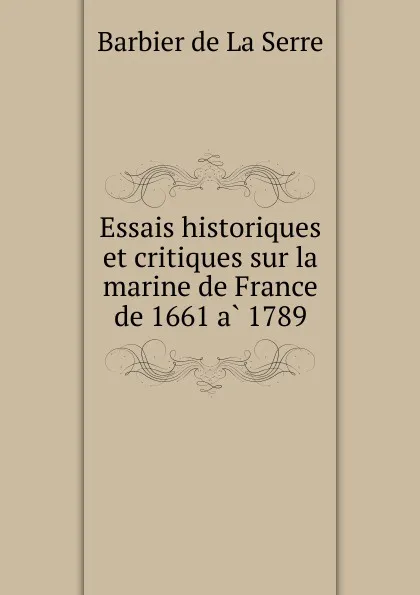 Barbier de La Serre

Essais historiques et critiques sur la marine de France de 1661 a` 1789